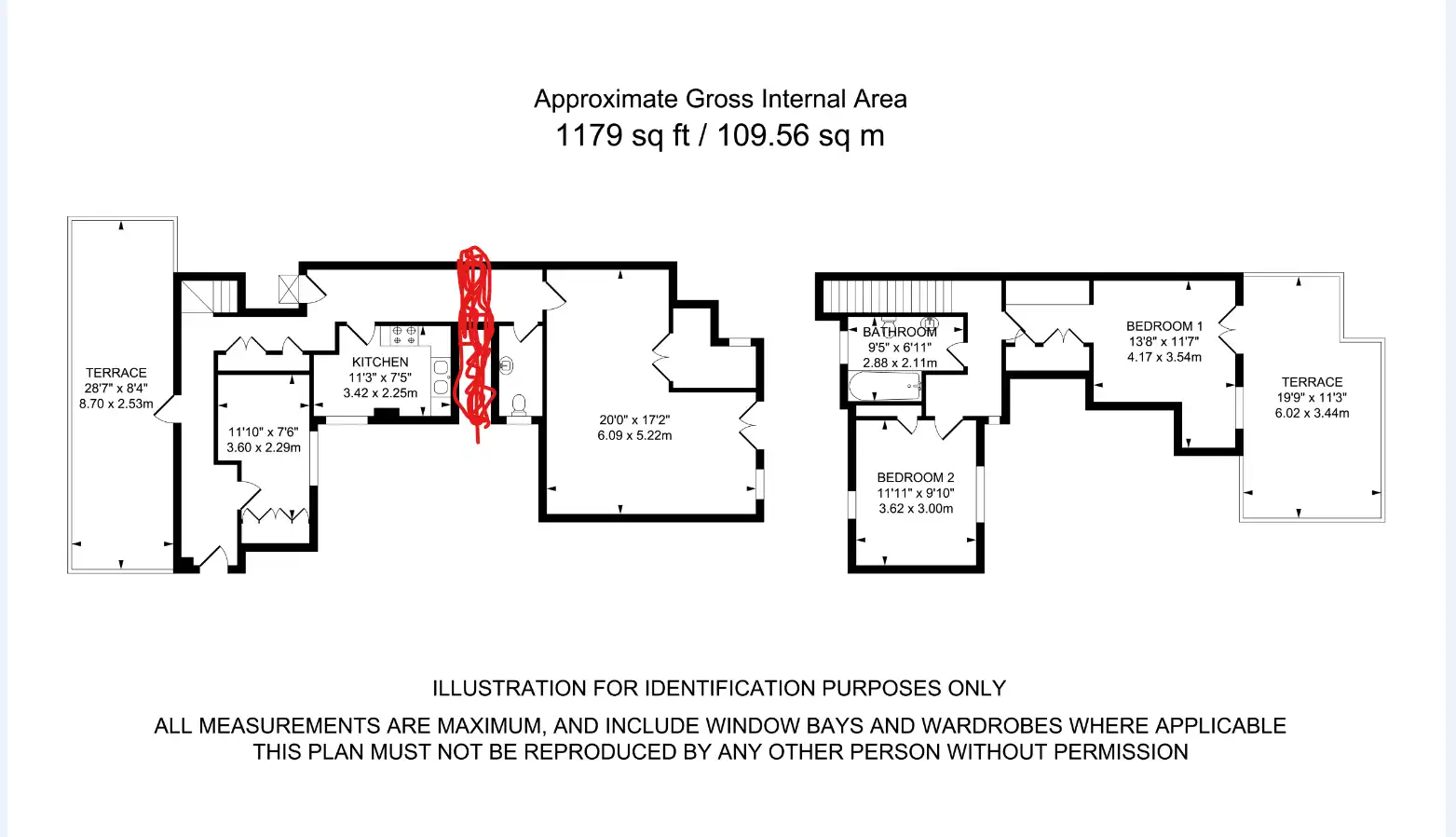 Approximate Gross Internal Area
1179 sq ft / 109.56 sq m

TERRACE
28'7" x 8'4"
8.70 x 2.53m

11'10" x 7'6"
3.60 x 2.29m

KITCHEN
11'3" x 7'5"
3.42 x 2.25m

20'0" x 17'2"
6.09 x 5.22m

BATHROOM
9'5" x 6'11"
2.88 x 2.11m

BEDROOM 2
11'11" x 9'10"
3.62 x 3.00m

BEDROOM 1
13'8" x 11'7"
4.17 x 3.54m

TERRACE
19'9" x 11'3"
6.02 x 3.44m

ILLUSTRATION FOR IDENTIFICATION PURPOSES ONLY

ALL MEASUREMENTS ARE MAXIMUM, AND INCLUDE WINDOW BAYS AND WARDROBES WHERE APPLICABLE
THIS PLAN MUST NOT BE REPRODUCED BY ANY OTHER PERSON WITHOUT PERMISSION